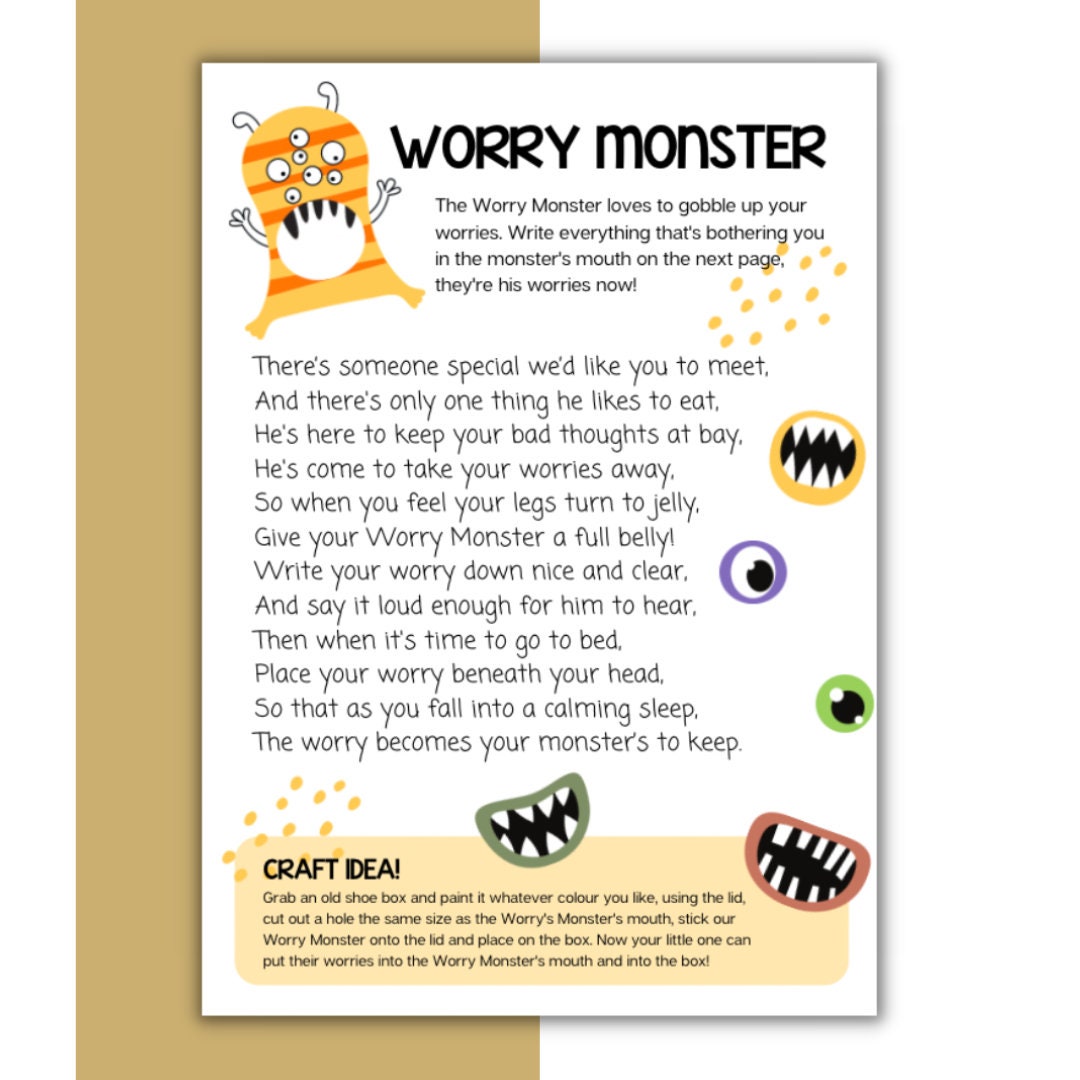 WORRY MONSTER

The Worry Monster loves to gobble up your worries. Write everything that's bothering you in the monster's mouth on the next page, they're his worries now!

There's someone special we'd like you to meet,
And there's only one thing he likes to eat,
He's here to keep your bad thoughts at bay,
He's come to take your worries away,
So when you feel your legs turn to jelly,
Give your Worry Monster a full belly!
Write your worry down nice and clear,
And say it loud enough for him to hear,
Then when it's time to go to bed,
Place your worry beneath your head,
So that as you fall into a calming sleep,
The worry becomes your monster's to keep.

CRAFT IDEA!
Grab an old shoe box and paint it whatever colour you like, using the lid, cut out a hole the same size as the Worry's Monster's mouth, stick our Worry Monster onto the lid and place on the box. Now your little one can put their worries into the Worry Monster's mouth and into the box!